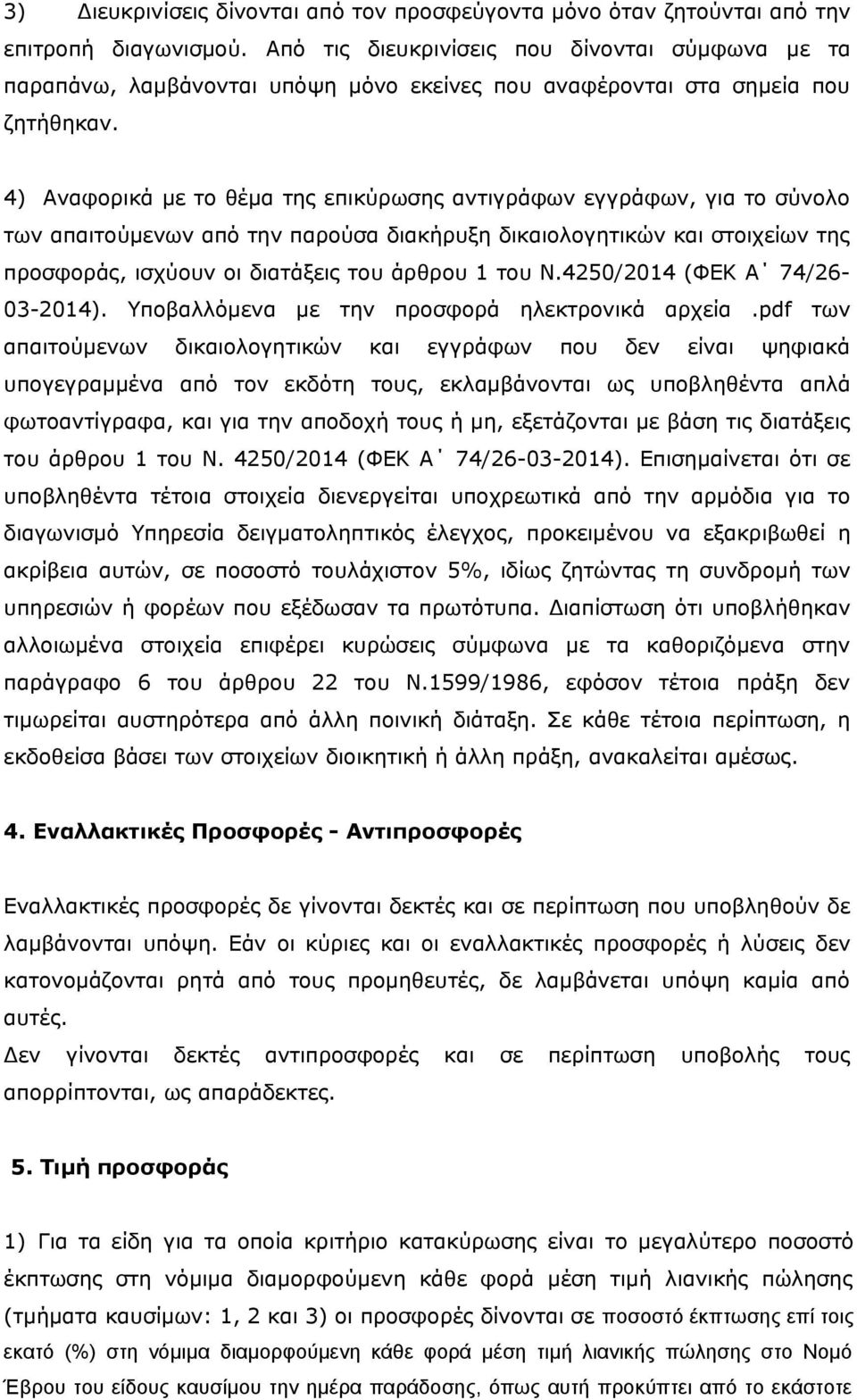 3) Διευκρινίσεις δίνονται από τον προσφεύγοντα μόνο όταν ζητούνται από την επιτροπή διαγωνισμού. Από τις διευκρινίσεις που δίνονται σύμφωνα με τα παραπάνω, λαμβάνονται υπόψη μόνο εκείνες που αναφέρονται στα σημεία που ζητήθηκαν.

4) Αναφορικά με το θέμα της επικύρωσης αντιγράφων εγγράφων, για το σύνολο των απαιτούμενων από την παρούσα διακήρυξη δικαιολογητικών και στοιχείων της προσφοράς, ισχύουν οι διατάξεις του άρθρου 1 του Ν.4250/2014 (ΦΕΚ Α΄ 74/26-03-2014). Υποβαλλόμενα με την προσφορά ηλεκτρονικά αρχεία .pdf των απαιτούμενων δικαιολογητικών και εγγράφων που δεν είναι ψηφιακά υπογεγραμμένα από τον εκδότη τους, εκλαμβάνονται ως υποβληθέντα απλά φωτοαντίγραφα, και για την αποδοχή τους ή μη, εξετάζονται με βάση τις διατάξεις του άρθρου 1 του Ν. 4250/2014 (ΦΕΚ Α΄ 74/26-03-2014). Επισημαίνεται ότι σε υποβληθέντα τέτοια στοιχεία διενεργείται υποχρεωτικά από την αρμόδια για το διαγωνισμό Υπηρεσία δειγματοληπτικός έλεγχος, προκειμένου να εξακριβωθεί η ακρίβεια αυτών, σε ποσοστό τουλάχιστον 5%, ιδίως ζητώντας τη συνδρομή των υπηρεσιών ή φορέων που εξέδωσαν τα πρωτότυπα. Διαπίστωση ότι υποβλήθηκαν αλλοιωμένα στοιχεία επιφέρει κυρώσεις σύμφωνα με τα καθοριζόμενα στην παράγραφο 6 του άρθρου 22 του Ν.1599/1986, εφόσον τέτοια πράξη δεν τιμωρείται αυστηρότερα από άλλη ποινική διάταξη. Σε κάθε τέτοια περίπτωση, η εκδοθείσα βάσει των στοιχείων διοικητική ή άλλη πράξη, ανακαλείται αμέσως.

4. Εναλλακτικές Προσφορές - Αντιπροσφορές

Εναλλακτικές προσφορές δε γίνονται δεκτές και σε περίπτωση που υποβληθούν δε λαμβάνονται υπόψη. Εάν οι κύριες και οι εναλλακτικές προσφορές ή λύσεις δεν κατονομάζονται ρητά από τους προμηθευτές, δε λαμβάνονται υπόψη καμία από αυτές.
Δεν γίνονται δεκτές αντιπροσφορές και σε περίπτωση υποβολής τους απορρίπτονται, ως απαράδεκτες.

5. Τιμή προσφοράς

1) Για τα είδη για τα οποία κριτήριο κατακύρωσης είναι το μεγαλύτερο ποσοστό έκπτωσης στη νόμιμα διαμορφούμενη κάθε φορά μέση τιμή λιανικής πώλησης (τμήματα καυσίμων: 1, 2 και 3) οι προσφορές δίνονται σε ποσοστό έκπτωσης επί τοις εκατό (%) στη νόμιμα διαμορφούμενη κάθε φορά μέση τιμή λιανικής πώλησης στο Νομό Έβρου του είδους καυσίμου την ημέρα παράδοσης, όπως αυτή προκύπτει από το εκάστοτε